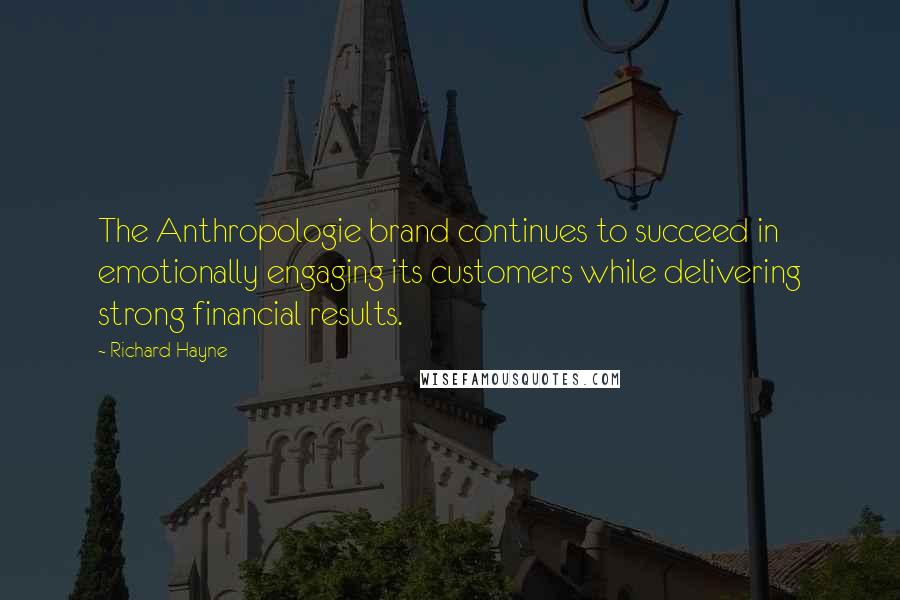 The Anthropologie brand continues to succeed in emotionally engaging its customers while delivering strong financial results.

- Richard Hayne

WISEFAMOUSQUOTES.COM